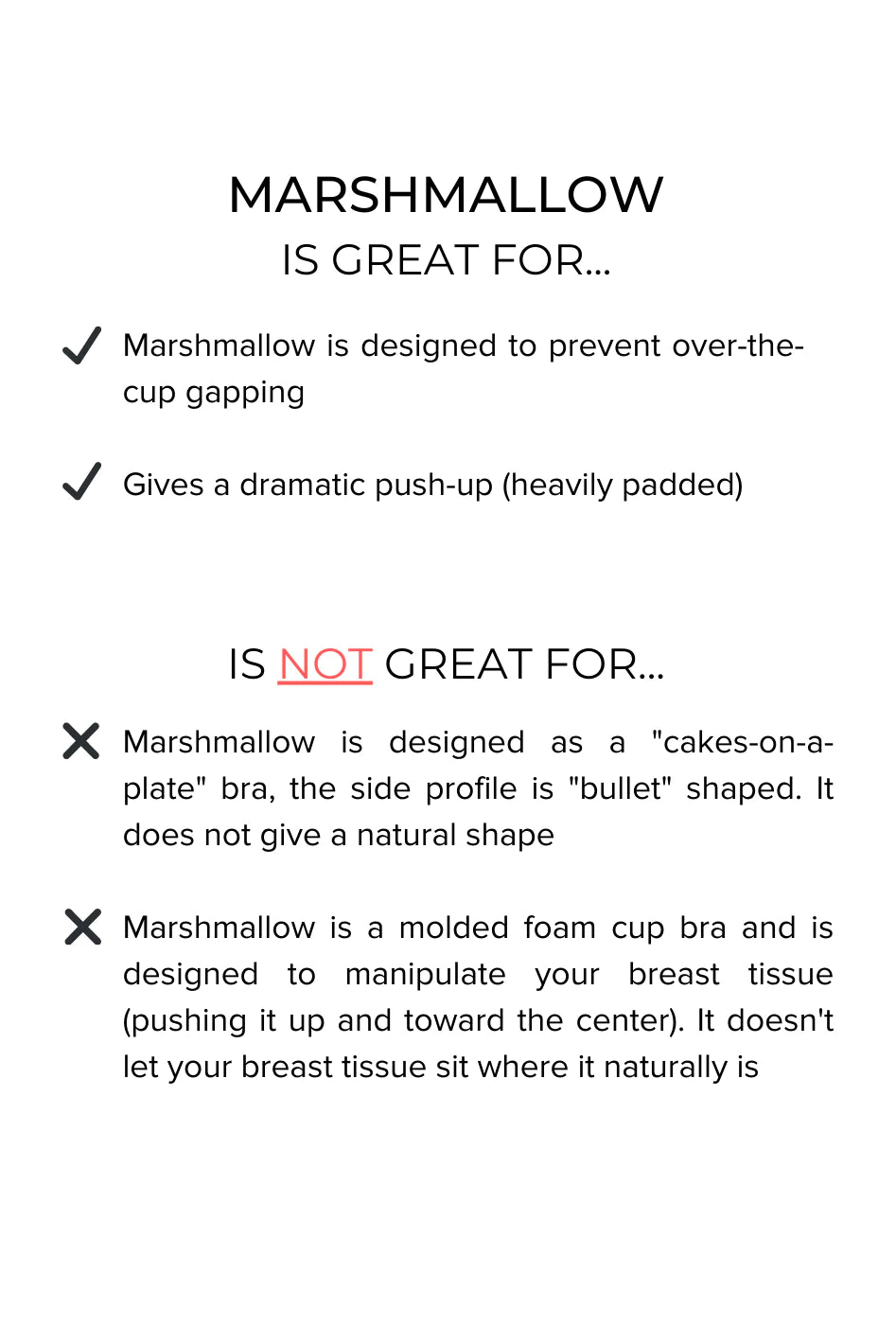 MARSHMALLOW
IS GREAT FOR...

Marshmallow is designed to prevent over-the-cup gapping

Gives a dramatic push-up (heavily padded)

IS NOT GREAT FOR...

Marshmallow is designed as a "cakes-on-a-plate" bra, the side profile is "bullet" shaped. It does not give a natural shape

Marshmallow is a molded foam cup bra and is designed to manipulate your breast tissue (pushing it up and toward the center). It doesn't let your breast tissue sit where it naturally is